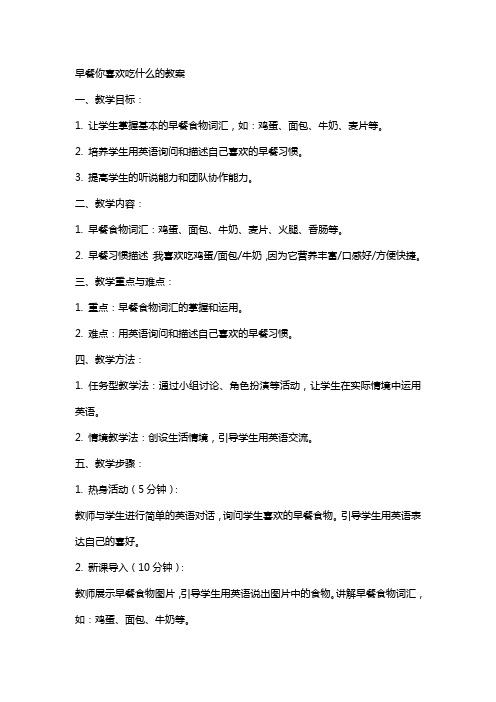 早餐你喜欢吃什么的教案

一、教学目标：

1. 让学生掌握基本的早餐食物词汇，如：鸡蛋、面包、牛奶、麦片等。

2. 培养学生用英语询问和描述自己喜欢的早餐习惯。

3. 提高学生的听说能力和团队协作能力。

二、教学内容：

1. 早餐食物词汇：鸡蛋、面包、牛奶、麦片、火腿、香肠等。

2. 早餐习惯描述：我喜欢吃鸡蛋/面包/牛奶，因为它营养丰富/口感好/方便快捷。

三、教学重点与难点：

1. 重点：早餐食物词汇的掌握和运用。

2. 难点：用英语询问和描述自己喜欢的早餐习惯。

四、教学方法：

1. 任务型教学法：通过小组讨论、角色扮演等活动，让学生在实际情境中运用英语。

2. 情境教学法：创设生活情境，引导学生用英语交流。

五、教学步骤：

1. 热身活动（5分钟）：

教师与学生进行简单的英语对话，询问学生喜欢的早餐食物。引导学生用英语表达自己的喜好。

2. 新课导入（10分钟）：

教师展示早餐食物图片，引导学生用英语说出图片中的食物。讲解早餐食物词汇，如：鸡蛋、面包、牛奶等。